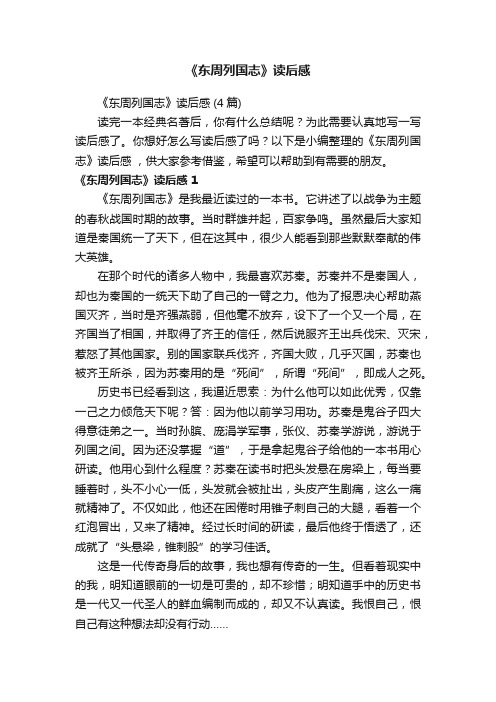 《东周列国志》读后感

《东周列国志》读后感 (4 篇)

读完一本经典名著后，你有什么总结呢？为此需要认真地写一写读后感了。你想好怎么写读后感了吗？以下是小编整理的《东周列国志》读后感，供大家参考借鉴，希望可以帮助到有需要的朋友。

《东周列国志》读后感 1

《东周列国志》是我最近读过的一本书。它讲述了以战争为主题的春秋战国时期的故事。当时群雄并起，百家争鸣。虽然最后大家知道是秦国统一了天下，但在这其中，很少人能看到那些默默奉献的伟大英雄。

在那个时代的诸多人物中，我最喜欢苏秦。苏秦并不是秦国人，却也为秦国的一统天下助了自己的一臂之力。他为了报恩决心帮助燕国灭齐，当时是齐强燕弱，但他毫不放弃，设下了一个又一个局，在齐国当了相国，并取得了齐王的信任，然后说服齐王出兵伐宋、灭宋，惹怒了其他国家。别的国家联兵伐齐，齐国大败，几乎灭国，苏秦也被齐王所杀，因为苏秦用的是“死间”，所谓“死间”，即成人之死。

历史书已经看到这，我逼近思索：为什么他可以如此优秀，仅靠一己之力倾危天下呢？答：因为他以前学习用功。苏秦是鬼谷子四大得意徒弟之一。当时孙膑、庞涓学军事，张仪、苏秦学游说，游说于列国之间。因为还没掌握“道”，于是拿起鬼谷子给他的一本书用心研读。他用心到什么程度？苏秦在读书时把头发悬在房梁上，每当要睡着时，头不小心一低，头发就会被扯出，头皮产生剧痛，这么一痛就精神了。不仅如此，他还在困倦时用锥子刺自己的大腿，看着一个红泡冒出，又来了精神。经过长时间的研读，最后他终于悟透了，还成就了“头悬梁，锥刺股”的学习佳话。

这是一代传奇身后的故事，我也想有传奇的一生。但看着现实中的我，明知道眼前的一切是可贵的，却不珍惜；明知道手中的历史书是一代又一代圣人的鲜血编制而成的，却又不认真读。我恨自己，恨自己有这种想法却没有行动......